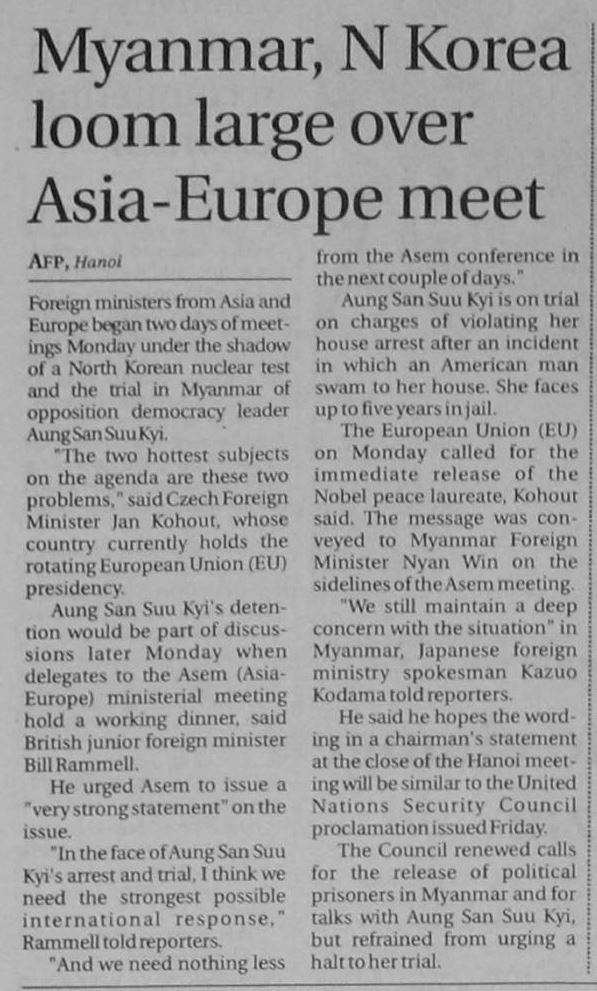 Myanmar, N Korea loom large over Asia-Europe meet

AFP, Hanoi

Foreign ministers from Asia and Europe began two days of meetings Monday under the shadow of a North Korean nuclear test and the trial in Myanmar of opposition democracy leader Aung San Suu Kyi.

"The two hottest subjects on the agenda are these two problems," said Czech Foreign Minister Jan Kohout, whose country currently holds the rotating European Union (EU) presidency.

Aung San Suu Kyi's detention would be part of discussions later Monday when delegates to the Asem (Asia-Europe) ministerial meeting hold a working dinner, said British junior foreign minister Bill Rammell.

He urged Asem to issue a "very strong statement" on the issue.

"In the face of Aung San Suu Kyi's arrest and trial, I think we need the strongest possible international response," Rammell told reporters.

"And we need nothing less from the Asem conference in the next couple of days."

Aung San Suu Kyi is on trial on charges of violating her house arrest after an incident in which an American man swam to her house. She faces up to five years in jail.

The European Union (EU) on Monday called for the immediate release of the Nobel peace laureate, Kohout said. The message was conveyed to Myanmar Foreign Minister Nyan Win on the sidelines of the Asem meeting.

"We still maintain a deep concern with the situation" in Myanmar, Japanese foreign ministry spokesman Kazuo Kodama told reporters.

He said he hopes the wording in a chairman's statement at the close of the Hanoi meeting will be similar to the United Nations Security Council proclamation issued Friday.

The Council renewed calls for the release of political prisoners in Myanmar and for talks with Aung San Suu Kyi, but refrained from urging a halt to her trial.